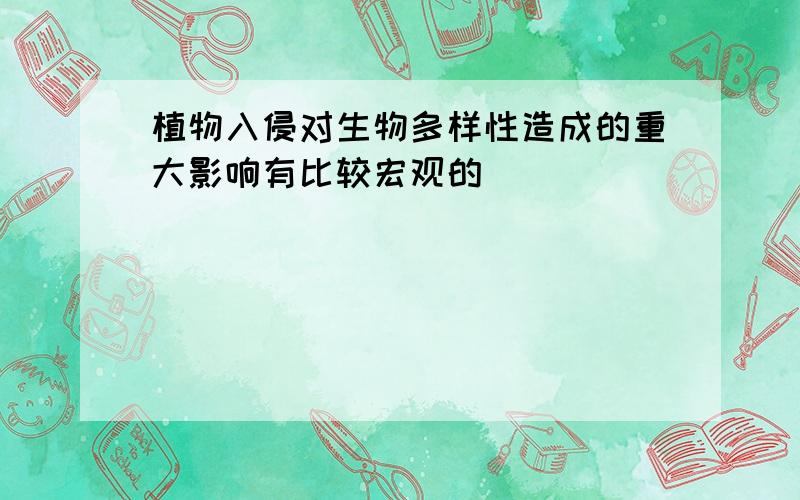 植物入侵对生物多样性造成的重大影响有比较宏观的

ABC

Back to School